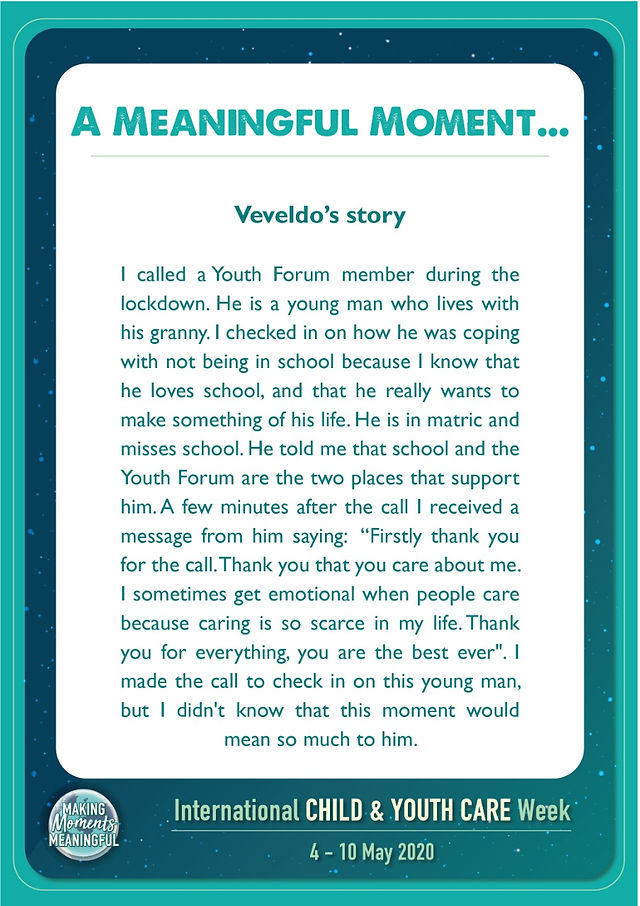 A MEANINGFUL MOMENT...

Veveldo's story

I called a Youth Forum member during the lockdown. He is a young man who lives with his granny. I checked in on how he was coping with not being in school because I know that he loves school, and that he really wants to make something of his life. He is in matric and misses school. He told me that school and the Youth Forum are the two places that support him. A few minutes after the call I received a message from him saying: "Firstly thank you for the call. Thank you that you care about me. I sometimes get emotional when people care because caring is so scarce in my life. Thank you for everything, you are the best ever". I made the call to check in on this young man, but I didn't know that this moment would mean so much to him.

MAKING Moments MEANINGFUL

International CHILD & YOUTH CARE Week

4 - 10 May 2020